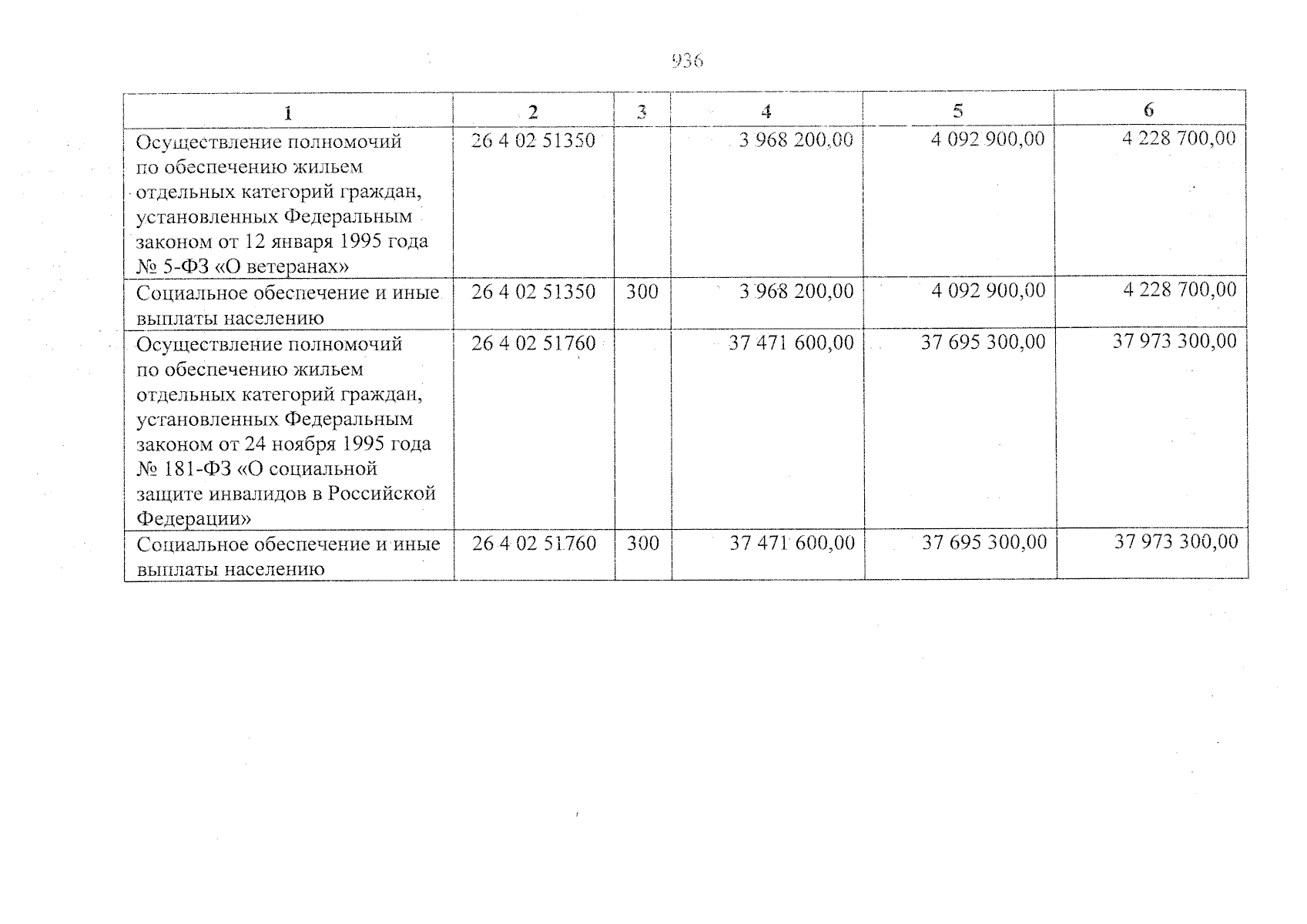 936

| 1 | 2 | 3 | 4 | 5 | 6 |
|---|---|---|---|---|---|
| Осуществление полномочий по обеспечению жильем отдельных категорий граждан, установленных Федеральным законом от 12 января 1995 года № 5-ФЗ «О ветеранах» | 26 4 02 51350 |  | 3 968 200,00 | 4 092 900,00 | 4 228 700,00 |
| Социальное обеспечение и иные выплаты населению | 26 4 02 51350 | 300 | 3 968 200,00 | 4 092 900,00 | 4 228 700,00 |
| Осуществление полномочий по обеспечению жильем отдельных категорий граждан, установленных Федеральным законом от 24 ноября 1995 года № 181-ФЗ «О социальной защите инвалидов в Российской Федерации» | 26 4 02 51760 |  | 37 471 600,00 | 37 695 300,00 | 37 973 300,00 |
| Социальное обеспечение и иные выплаты населению | 26 4 02 51760 | 300 | 37 471 600,00 | 37 695 300,00 | 37 973 300,00 |